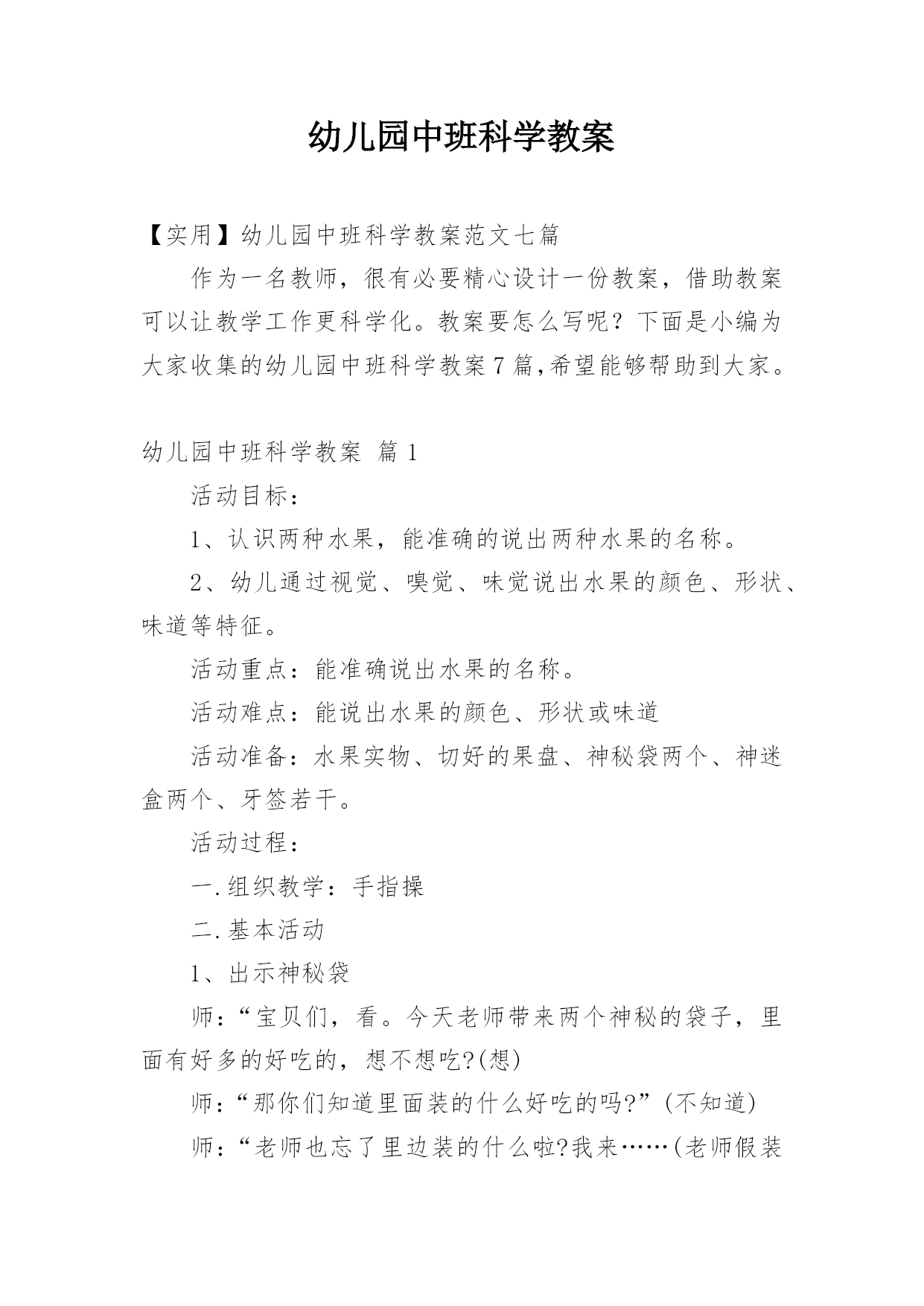 幼儿园中班科学教案

【实用】幼儿园中班科学教案范文七篇

作为一名教师，很有必要精心设计一份教案，借助教案可以让教学工作更科学化。教案要怎么写呢？下面是小编为大家收集的幼儿园中班科学教案7篇,希望能够帮助到大家。

幼儿园中班科学教案 篇1

活动目标：

1、认识两种水果，能准确的说出两种水果的名称。

2、幼儿通过视觉、嗅觉、味觉说出水果的颜色、形状、味道等特征。

活动重点：能准确说出水果的名称。

活动难点：能说出水果的颜色、形状或味道

活动准备：水果实物、切好的果盘、神秘袋两个、神迷盒两个、牙签若干。

活动过程：

一.组织教学：手指操

二.基本活动

1、出示神秘袋

师：“宝贝们，看。今天老师带来两个神秘的袋子，里面有好多的好吃的，想不想吃?(想)

师：“那你们知道里面装的什么好吃的吗?”(不知道)

师：“老师也忘了里边装的什么啦?我来……(老师假装